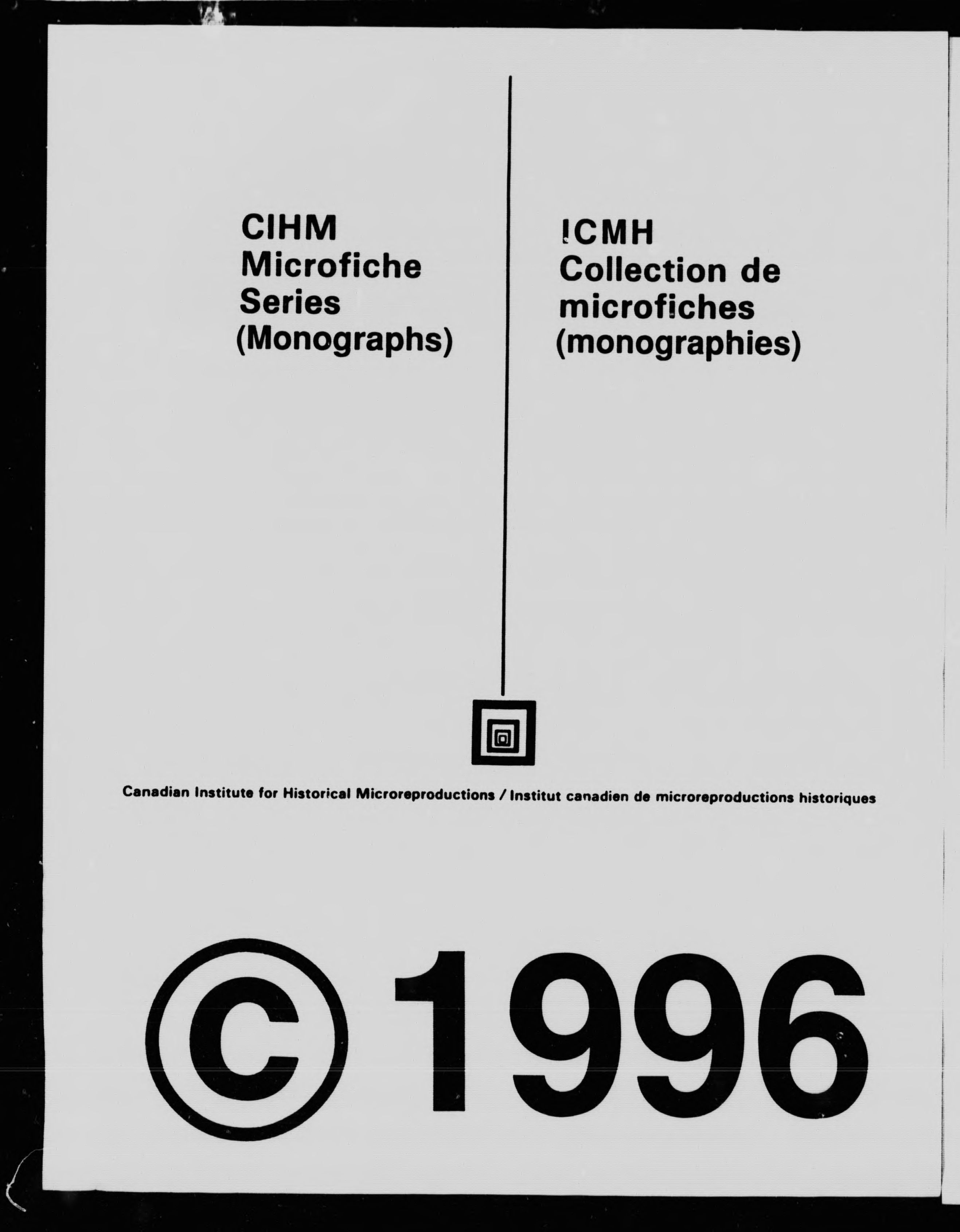 CIHM
Microfiche
Series
(Monographs)

ICMH
Collection de
microfiches
(monographies)

Canadian Institute for Historical Microreproductions / Institut canadien de microreproductions historiques

© 1996